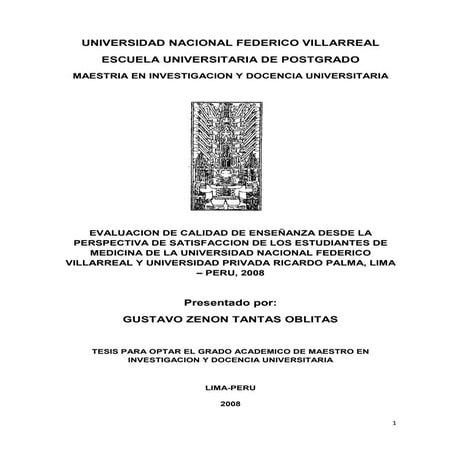 UNIVERSIDAD NACIONAL FEDERICO VILLARREAL
ESCUELA UNIVERSITARIA DE POSTGRADO
MAESTRIA EN INVESTIGACION Y DOCENCIA UNIVERSITARIA

EVALUACION DE CALIDAD DE ENSEÑANZA DESDE LA PERSPECTIVA DE SATISFACCION DE LOS ESTUDIANTES DE MEDICINA DE LA UNIVERSIDAD NACIONAL FEDERICO VILLARREAL Y UNIVERSIDAD PRIVADA RICARDO PALMA, LIMA – PERU, 2008

Presentado por:
GUSTAVO ZENON TANTAS OBLITAS

TESIS PARA OPTAR EL GRADO ACADEMICO DE MAESTRO EN INVESTIGACION Y DOCENCIA UNIVERSITARIA

LIMA-PERU

2008

1